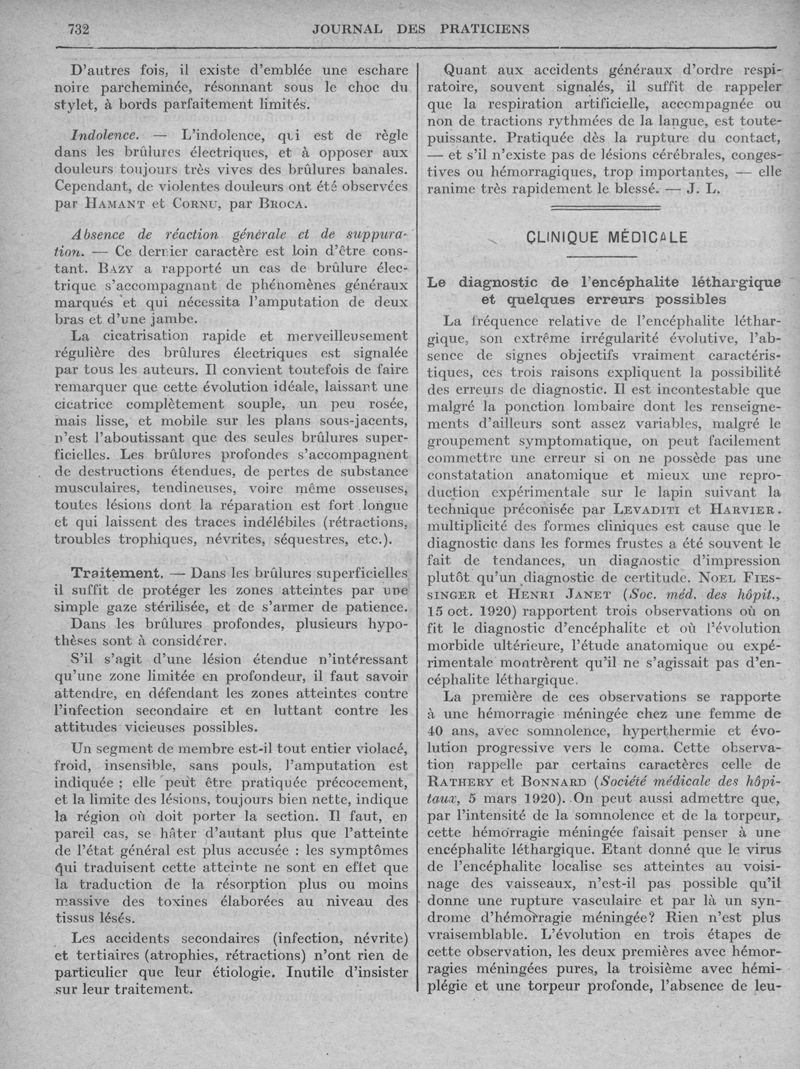 732 JOURNAL DES PRATICIENS

D'autres fois, il existe d'emblée une eschare noire parcheminée, résonnant sous le choc du stylet, à bords parfaitement limités.

Indolence. — L'indolence, qui est de règle dans les brûlures électriques, et à opposer aux douleurs toujours très vives des brûlures banales. Cependant, de violentes douleurs ont été observées par HAMANT et CORNU, par BROCA.

Absence de réaction générale et de suppuration. — Ce dernier caractère est loin d'être constant. BAZY a rapporté un cas de brûlure électrique s'accompagnant de phénomènes généraux marqués et qui nécessita l'amputation de deux bras et d'une jambe.

La cicatrisation rapide et merveilleusement régulière des brûlures électriques est signalée par tous les auteurs. Il convient toutefois de faire remarquer que cette évolution idéale, laissant une cicatrice complètement souple, un peu rosée, mais lisse, et mobile sur les plans sous-jacents, n'est l'aboutissant que des seules brûlures superficielles. Les brûlures profondes s'accompagnent de destructions étendues, de pertes de substance musculaires, tendineuses, voire même osseuses, toutes lésions dont la réparation est fort longue et qui laissent des traces indélébiles (rétractions, troubles trophiques, névrites, séquestres, etc.).

Traitement. — Dans les brûlures superficielles il suffit de protéger les zones atteintes par une simple gaze stérilisée, et de s'armer de patience.

Dans les brûlures profondes, plusieurs hypothèses sont à considérer.

S'il s'agit d'une lésion étendue n'intéressant qu'une zone limitée en profondeur, il faut savoir attendre, en défendant les zones atteintes contre l'infection secondaire et en luttant contre les attitudes vicieuses possibles.

Un segment de membre est-il tout entier violacé, froid, insensible, sans pouls, l'amputation est indiquée ; elle peut être pratiquée précocement, et la limite des lésions, toujours bien nette, indique la région où doit porter la section. Il faut, en pareil cas, se hâter d'autant plus que l'atteinte de l'état général est plus accusée : les symptômes qui traduisent cette atteinte ne sont en effet que la traduction de la résorption plus ou moins massive des toxines élaborées au niveau des tissus lésés.

Les accidents secondaires (infection, névrite) et tertiaires (atrophies, rétractions) n'ont rien de particulier que leur étiologie. Inutile d'insister sur leur traitement.

Quant aux accidents généraux d'ordre respiratoire, souvent signalés, il suffit de rappeler que la respiration artificielle, accompagnée ou non de tractions rythmées de la langue, est toute-puissante. Pratiquée dès la rupture du contact, — et s'il n'existe pas de lésions cérébrales, congestives ou hémorragiques, trop importantes, — elle ranime très rapidement le blessé. — J. L.

CLINIQUE MÉDICALE

Le diagnostic de l'encéphalite léthargique et quelques erreurs possibles

La fréquence relative de l'encéphalite léthargique, son extrême irrégularité évolutive, l'absence de signes objectifs vraiment caractéristiques, ces trois raisons expliquent la possibilité des erreurs de diagnostic. Il est incontestable que malgré la ponction lombaire dont les renseignements d'ailleurs sont assez variables, malgré le groupement symptomatique, on peut facilement commettre une erreur si on ne possède pas une constatation anatomique et mieux une reproduction expérimentale sur le lapin suivant la technique préconisée par LEVADITI et HARVIER. multiplicité des formes cliniques est cause que le diagnostic dans les formes frustes a été souvent le fait de tendances, un diagnostic d'impression plutôt qu'un diagnostic de certitude. NOEL FIESSINGER et HENRI JANET (Soc. méd. des hôpit., 15 oct. 1920) rapportent trois observations où on fit le diagnostic d'encéphalite et où l'évolution morbide ultérieure, l'étude anatomique ou expérimentale montrèrent qu'il ne s'agissait pas d'encéphalite léthargique.

La première de ces observations se rapporte à une hémorragie méningée chez une femme de 40 ans, avec somnolence, hyperthermie et évolution progressive vers le coma. Cette observation rappelle par certains caractères celle de RATHERY et BONNARD (Société médicale des hôpitaux, 5 mars 1920). On peut aussi admettre que, par l'intensité de la somnolence et de la torpeur, cette hémorragie méningée faisait penser à une encéphalite léthargique. Etant donné que le virus de l'encéphalite localise ses atteintes au voisinage des vaisseaux, n'est-il pas possible qu'il donne une rupture vasculaire et par là un syndrome d'hémorragie méningée? Rien n'est plus vraisemblable. L'évolution en trois étapes de cette observation, les deux premières avec hémorragies méningées pures, la troisième avec hémiplégie et une torpeur profonde, l'absence de leu-